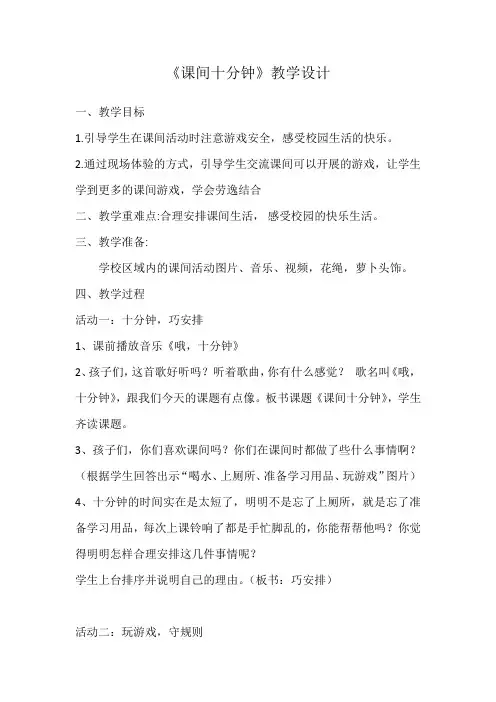 《课间十分钟》教学设计

一、教学目标

1.引导学生在课间活动时注意游戏安全，感受校园生活的快乐。

2.通过现场体验的方式，引导学生交流课间可以开展的游戏，让学生学到更多的课间游戏，学会劳逸结合

二、教学重难点:合理安排课间生活，感受校园的快乐生活。

三、教学准备:

学校区域内的课间活动图片、音乐、视频，花绳，萝卜头饰。

四、教学过程

活动一：十分钟，巧安排

1、课前播放音乐《哦，十分钟》

2、孩子们，这首歌好听吗？听着歌曲，你有什么感觉？ 歌名叫《哦，十分钟》，跟我们今天的课题有点像。板书课题《课间十分钟》，学生齐读课题。

3、孩子们，你们喜欢课间吗？你们在课间时都做了些什么事情啊？（根据学生回答出示“喝水、上厕所、准备学习用品、玩游戏”图片）

4、十分钟的时间实在是太短了，明明不是忘了上厕所，就是忘了准备学习用品，每次上课铃响了都是手忙脚乱的，你能帮帮他吗？你觉得明明怎样合理安排这几件事情呢？

学生上台排序并说明自己的理由。（板书：巧安排）

活动二：玩游戏，守规则